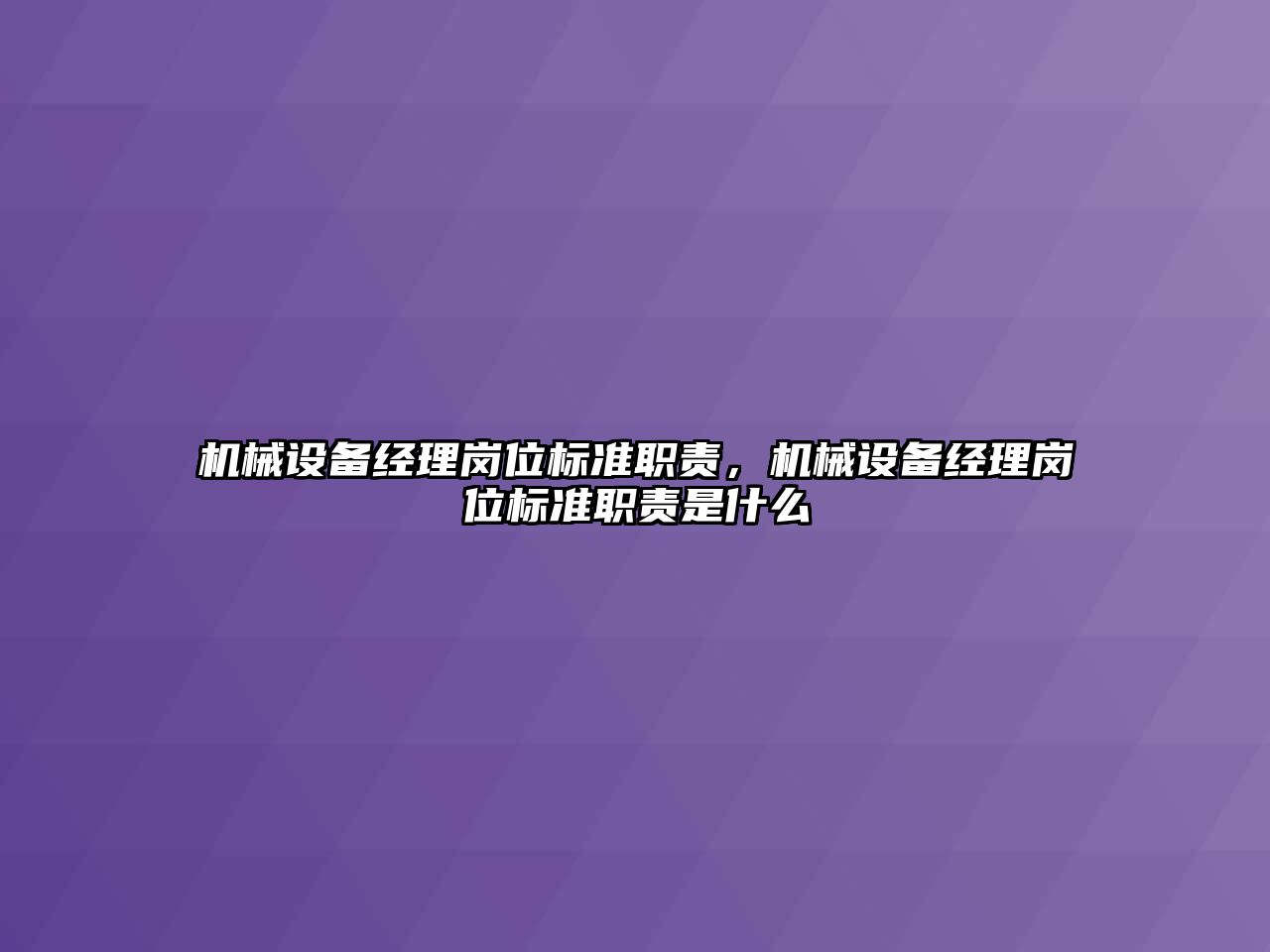 机械设备经理岗位标准职责，机械设备经理岗位标准职责是什么